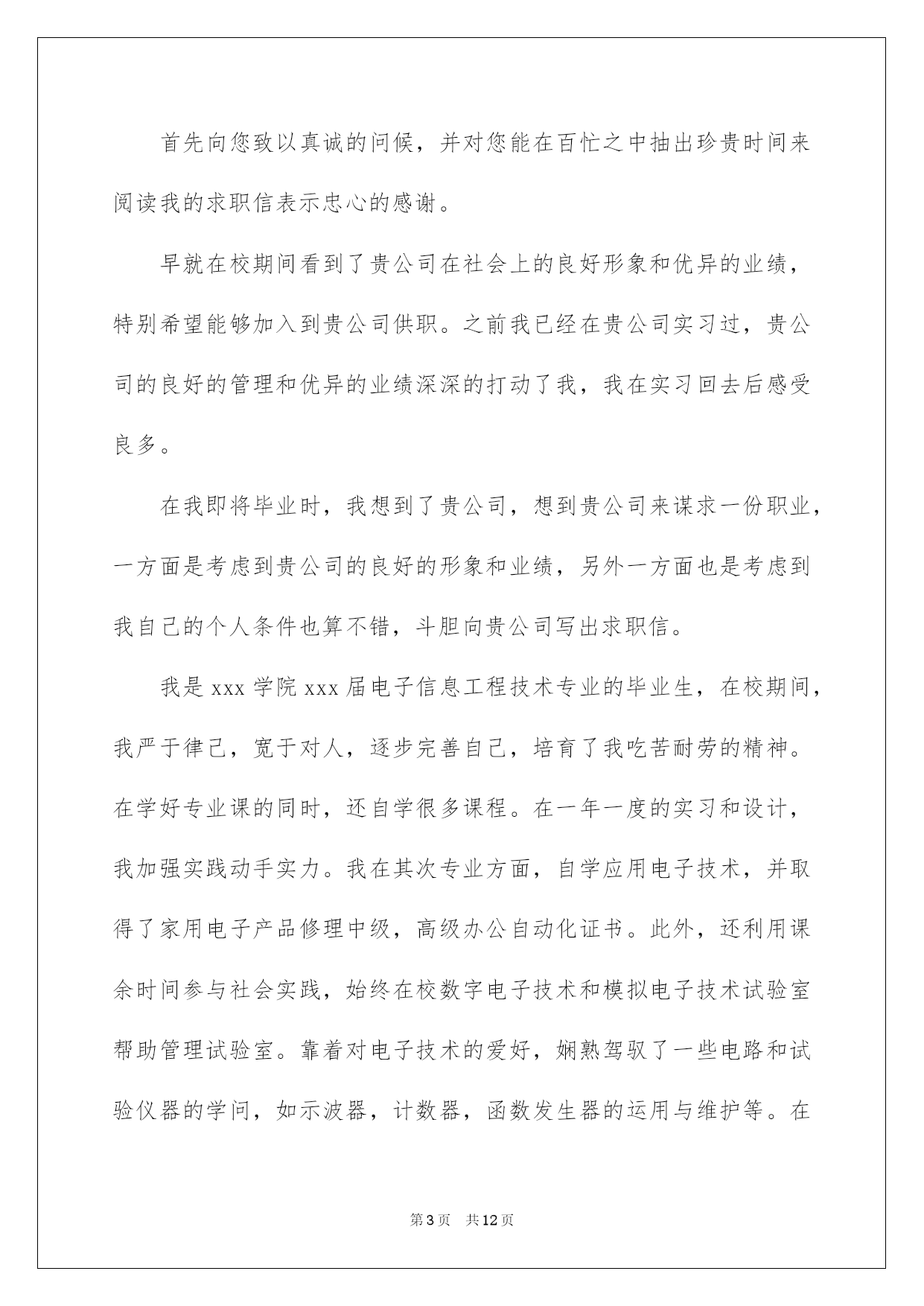 首先向您致以真诚的问候，并对您能在百忙之中抽出珍贵时间来阅读我的求职信表示忠心的感谢。

早就在校期间看到了贵公司在社会上的良好形象和优异的业绩，特别希望能够加入到贵公司供职。之前我已经在贵公司实习过，贵公司的良好的管理和优异的业绩深深的打动了我，我在实习回去后感受良多。

在我即将毕业时，我想到了贵公司，想到贵公司来谋求一份职业，一方面是考虑到贵公司的良好的形象和业绩，另外一方面也是考虑到我自己的个人条件也算不错，斗胆向贵公司写出求职信。

我是 xxx 学院 xxx 届电子信息工程技术专业的毕业生，在校期间，我严于律己，宽于对人，逐步完善自己，培育了我吃苦耐劳的精神。在学好专业课的同时，还自学很多课程。在一年一度的实习和设计，我加强实践动手实力。我在其次专业方面，自学应用电子技术，并取得了家用电子产品修理中级，高级办公自动化证书。此外，还利用课余时间参与社会实践，始终在校数字电子技术和模拟电子技术试验室帮助管理试验室。靠着对电子技术的爱好，娴熟驾驭了一些电路和试验仪器的学问，如示波器，计数器，函数发生器的运用与维护等。在

第 3 页　共 12 页